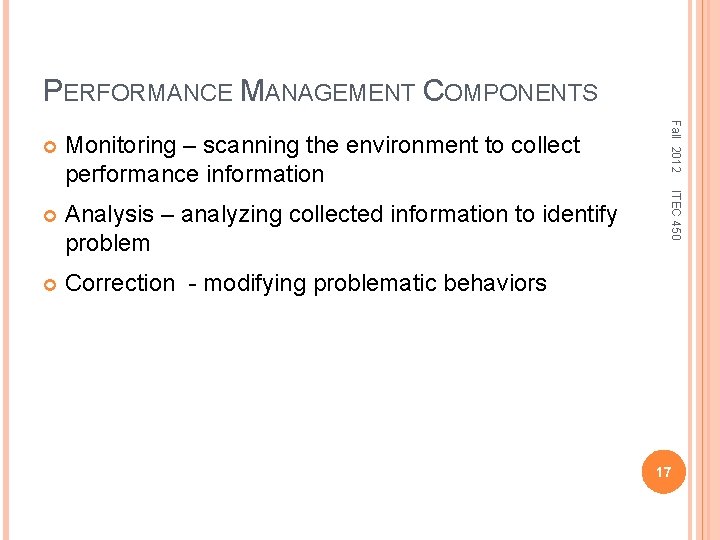 PERFORMANCE MANAGEMENT COMPONENTS

Monitoring – scanning the environment to collect performance information

Analysis – analyzing collected information to identify problem

Correction - modifying problematic behaviors

Fall 2012 ITEC 450

17